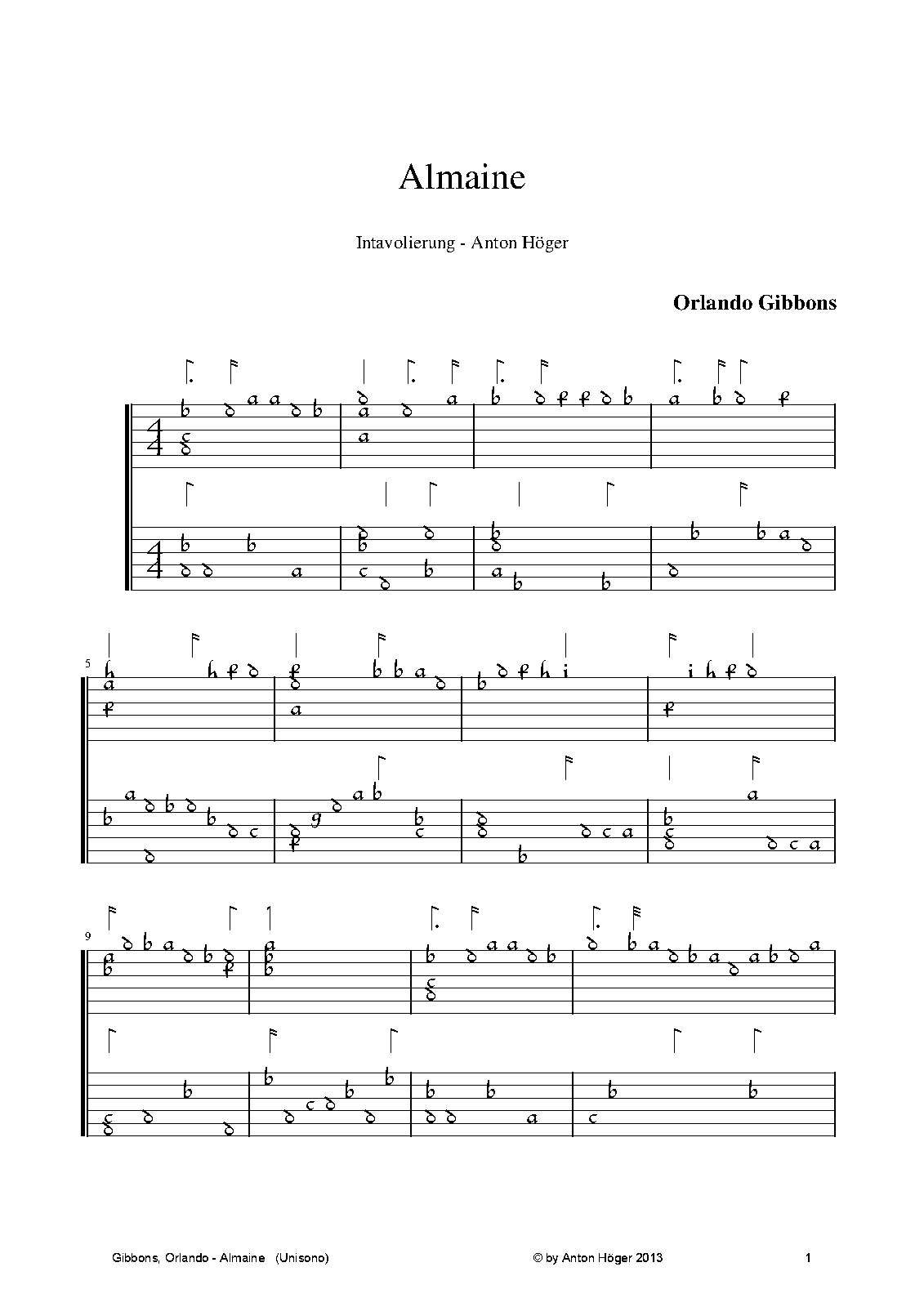 Almaine

Intavolierung - Anton Höger

Orlando Gibbons

5

9

Gibbons, Orlando - Almaine (Unisono)

© by Anton Höger 2013

1